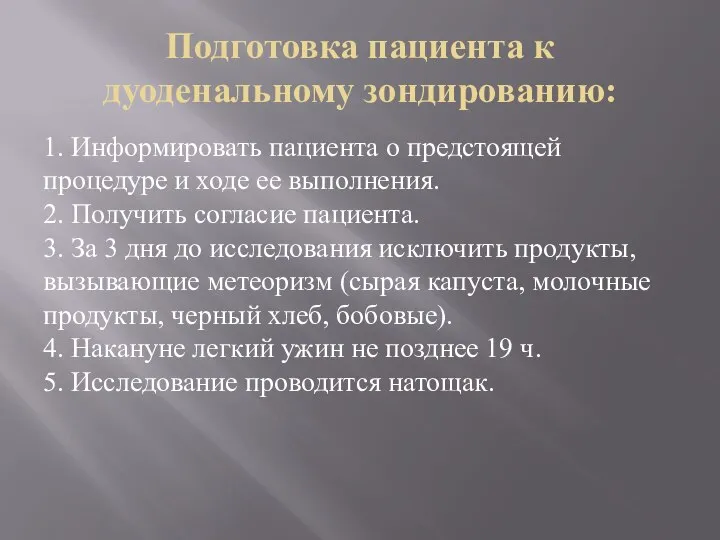 Подготовка пациента к дуоденальному зондированию:

1. Информировать пациента о предстоящей процедуре и ходе ее выполнения.
2. Получить согласие пациента.
3. За 3 дня до исследования исключить продукты, вызывающие метеоризм (сырая капуста, молочные продукты, черный хлеб, бобовые).
4. Накануне легкий ужин не позднее 19 ч.
5. Исследование проводится натощак.